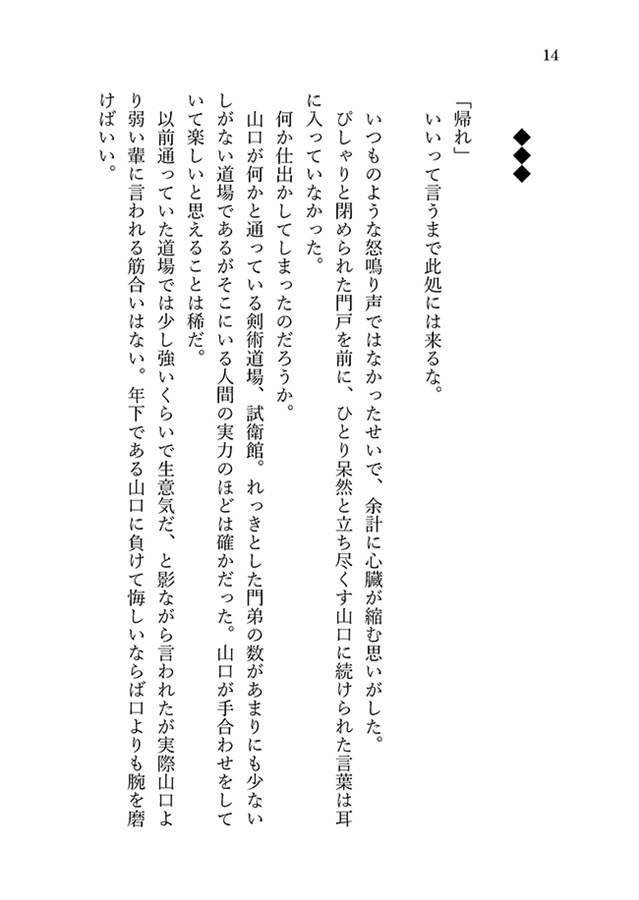 14

◆◆◆

「帰れ」
いいって言うまで此処には来るな。
いつものような怒鳴り声ではなかったせいで、余計に心臓が縮む思いがした。
ぴしゃりと閉められた門戸を前に、ひとり呆然と立ち尽くす山口に続けられた言葉は耳に入っていなかった。
何か仕出かしてしまったのだろうか。
山口が何かと通っている剣術道場、試衛館。れっきとした門弟の数があまりにも少ないしがない道場であるがそこにいる人間の実力のほどは確かだった。山口が手合わせをしていて楽しいと思えることは稀だ。
以前通っていた道場では少し強いくらいで生意気だ、と影ながら言われたが実際山口より弱い輩に言われる筋合いはない。年下である山口に負けて悔しいならば口よりも腕を磨けばいい。